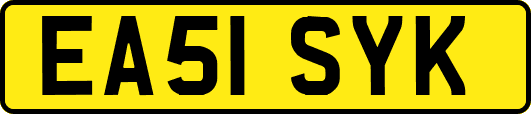 EA51 SYK